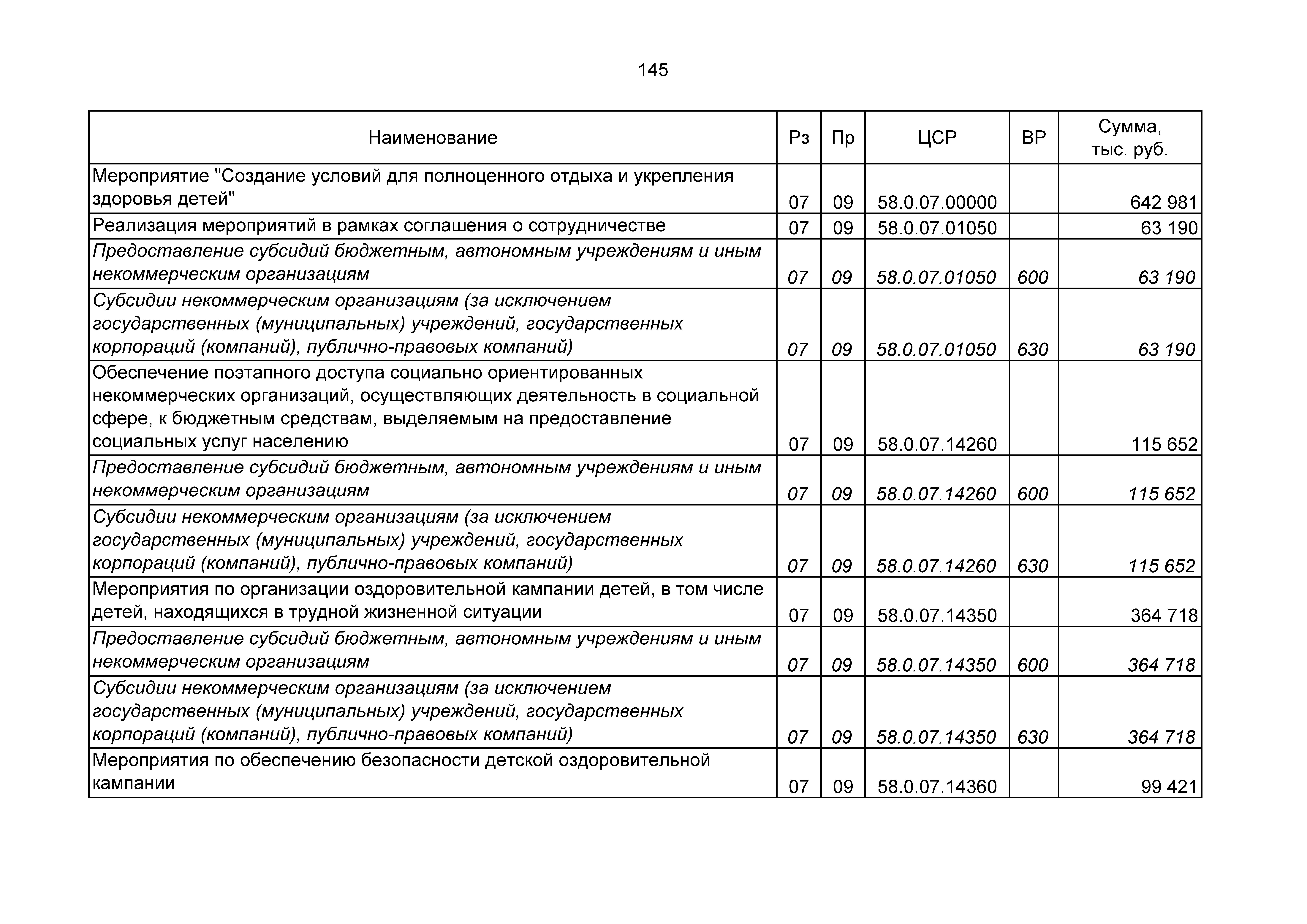 145

| Наименование | Рз | Пр | ЦСР | ВР | Сумма, тыс. руб. |
|---|---|---|---|---|---|
| Мероприятие "Создание условий для полноценного отдыха и укрепления здоровья детей" | 07 | 09 | 58.0.07.00000 | | 642 981 |
| Реализация мероприятий в рамках соглашения о сотрудничестве | 07 | 09 | 58.0.07.01050 | | 63 190 |
| Предоставление субсидий бюджетным, автономным учреждениям и иным некоммерческим организациям | 07 | 09 | 58.0.07.01050 | 600 | 63 190 |
| Субсидии некоммерческим организациям (за исключением государственных (муниципальных) учреждений, государственных корпораций (компаний), публично-правовых компаний) | 07 | 09 | 58.0.07.01050 | 630 | 63 190 |
| Обеспечение поэтапного доступа социально ориентированных некоммерческих организаций, осуществляющих деятельность в социальной сфере, к бюджетным средствам, выделяемым на предоставление социальных услуг населению | 07 | 09 | 58.0.07.14260 | | 115 652 |
| Предоставление субсидий бюджетным, автономным учреждениям и иным некоммерческим организациям | 07 | 09 | 58.0.07.14260 | 600 | 115 652 |
| Субсидии некоммерческим организациям (за исключением государственных (муниципальных) учреждений, государственных корпораций (компаний), публично-правовых компаний) | 07 | 09 | 58.0.07.14260 | 630 | 115 652 |
| Мероприятия по организации оздоровительной кампании детей, в том числе детей, находящихся в трудной жизненной ситуации | 07 | 09 | 58.0.07.14350 | | 364 718 |
| Предоставление субсидий бюджетным, автономным учреждениям и иным некоммерческим организациям | 07 | 09 | 58.0.07.14350 | 600 | 364 718 |
| Субсидии некоммерческим организациям (за исключением государственных (муниципальных) учреждений, государственных корпораций (компаний), публично-правовых компаний) | 07 | 09 | 58.0.07.14350 | 630 | 364 718 |
| Мероприятия по обеспечению безопасности детской оздоровительной кампании | 07 | 09 | 58.0.07.14360 | | 99 421 |